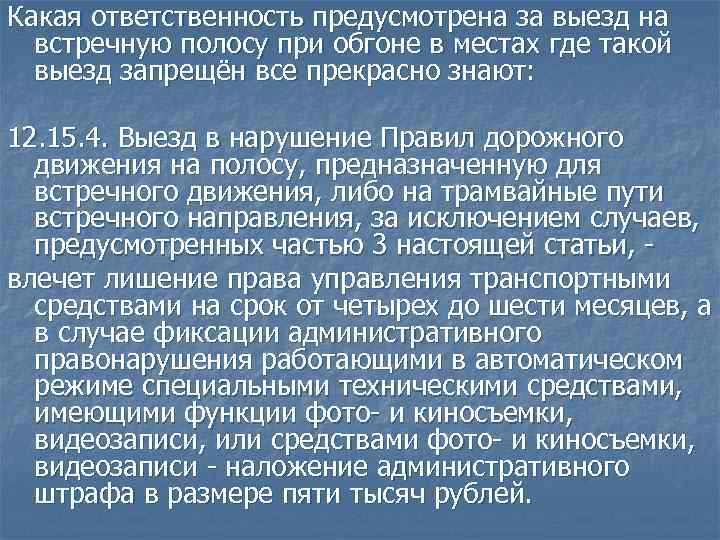 Какая ответственность предусмотрена за выезд на встречную полосу при обгоне в местах где такой выезд запрещён все прекрасно знают:

12.15.4. Выезд в нарушение Правил дорожного движения на полосу, предназначенную для встречного движения, либо на трамвайные пути встречного направления, за исключением случаев, предусмотренных частью 3 настоящей статьи, -

влечет лишение права управления транспортными средствами на срок от четырех до шести месяцев, а в случае фиксации административного правонарушения работающими в автоматическом режиме специальными техническими средствами, имеющими функции фото- и киносъемки, видеозаписи, или средствами фото- и киносъемки, видеозаписи - наложение административного штрафа в размере пяти тысяч рублей.